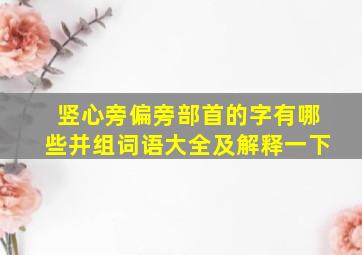 竖心旁偏旁部首的字有哪些并组词语大全及解释一下